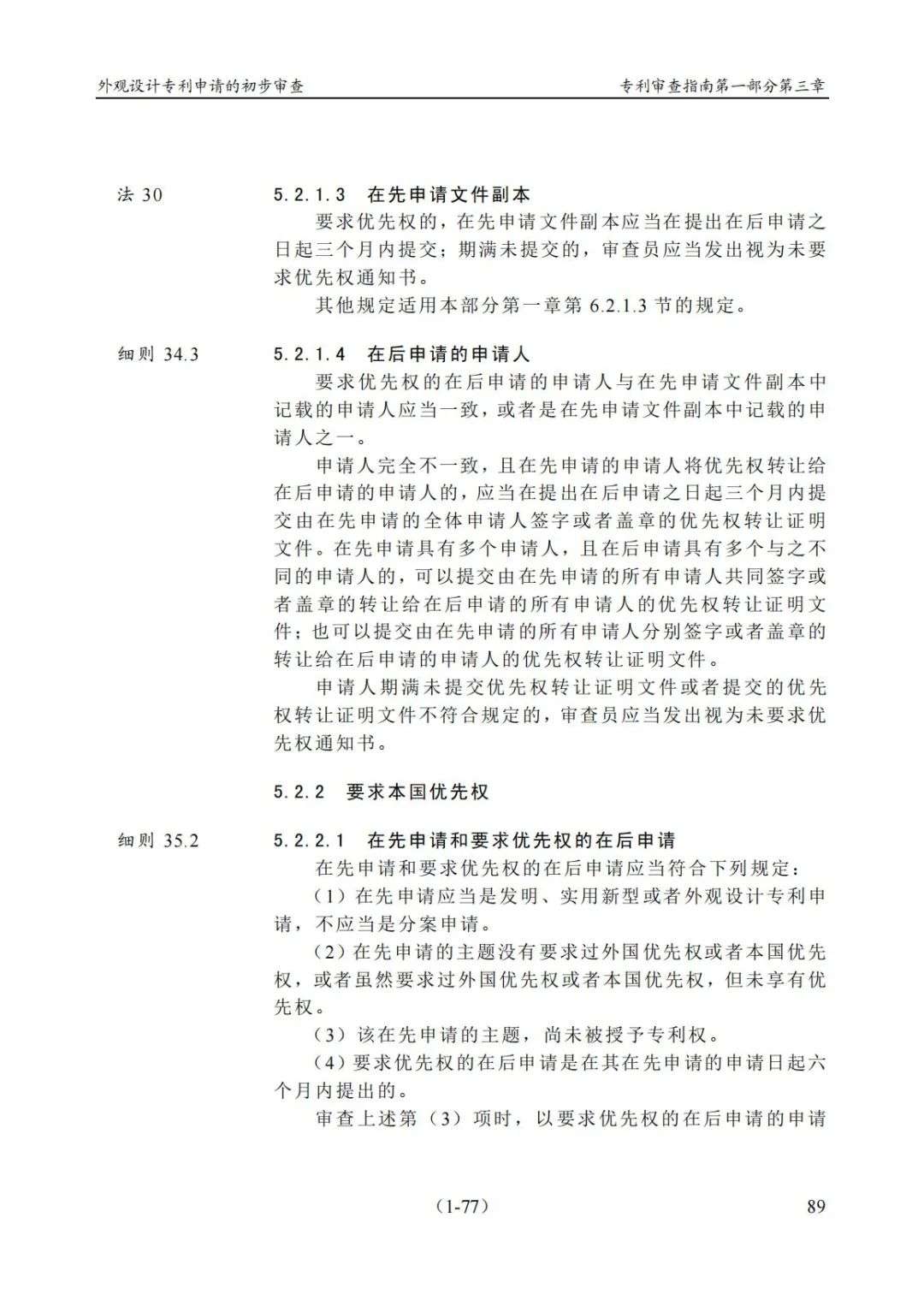 外观设计专利申请的初步审查

专利审查指南第一部分第三章

法 30

5.2.1.3 在先申请文件副本

要求优先权的，在先申请文件副本应当在提出在后申请之日起三个月内提交；期满未提交的，审查员应当发出视为未要求优先权通知书。

其他规定适用本部分第一章第 6.2.1.3 节的规定。

细则 34.3

5.2.1.4 在后申请的申请人

要求优先权的在后申请的申请人与在先申请文件副本中记载的申请人应当一致，或者是在先申请文件副本中记载的申请人之一。

申请人完全不一致，且在先申请的申请人将优先权转让给在后申请的申请人的，应当在提出在后申请之日起三个月内提交由在先申请的全体申请人签字或者盖章的优先权转让证明文件。在先申请具有多个申请人，且在后申请具有多个与之不同的申请人的，可以提交由在先申请的所有申请人共同签字或者盖章的转让给在后申请的所有申请人的优先权转让证明文件；也可以提交由在先申请的所有申请人分别签字或者盖章的转让给在后申请的申请人的优先权转让证明文件。

申请人期满未提交优先权转让证明文件或者提交的优先权转让证明文件不符合规定的，审查员应当发出视为未要求优先权通知书。

5.2.2 要求本国优先权

细则 35.2

5.2.2.1 在先申请和要求优先权的在后申请

在先申请和要求优先权的在后申请应当符合下列规定：

（1）在先申请应当是发明、实用新型或者外观设计专利申请，不应当是分案申请。

（2）在先申请的主题没有要求过外国优先权或者本国优先权，或者虽然要求过外国优先权或者本国优先权，但未享有优先权。

（3）该在先申请的主题，尚未被授予专利权。

（4）要求优先权的在后申请是在其在先申请的申请日起六个月内提出的。

审查上述第（3）项时，以要求优先权的在后申请的申请

（1-77）

89